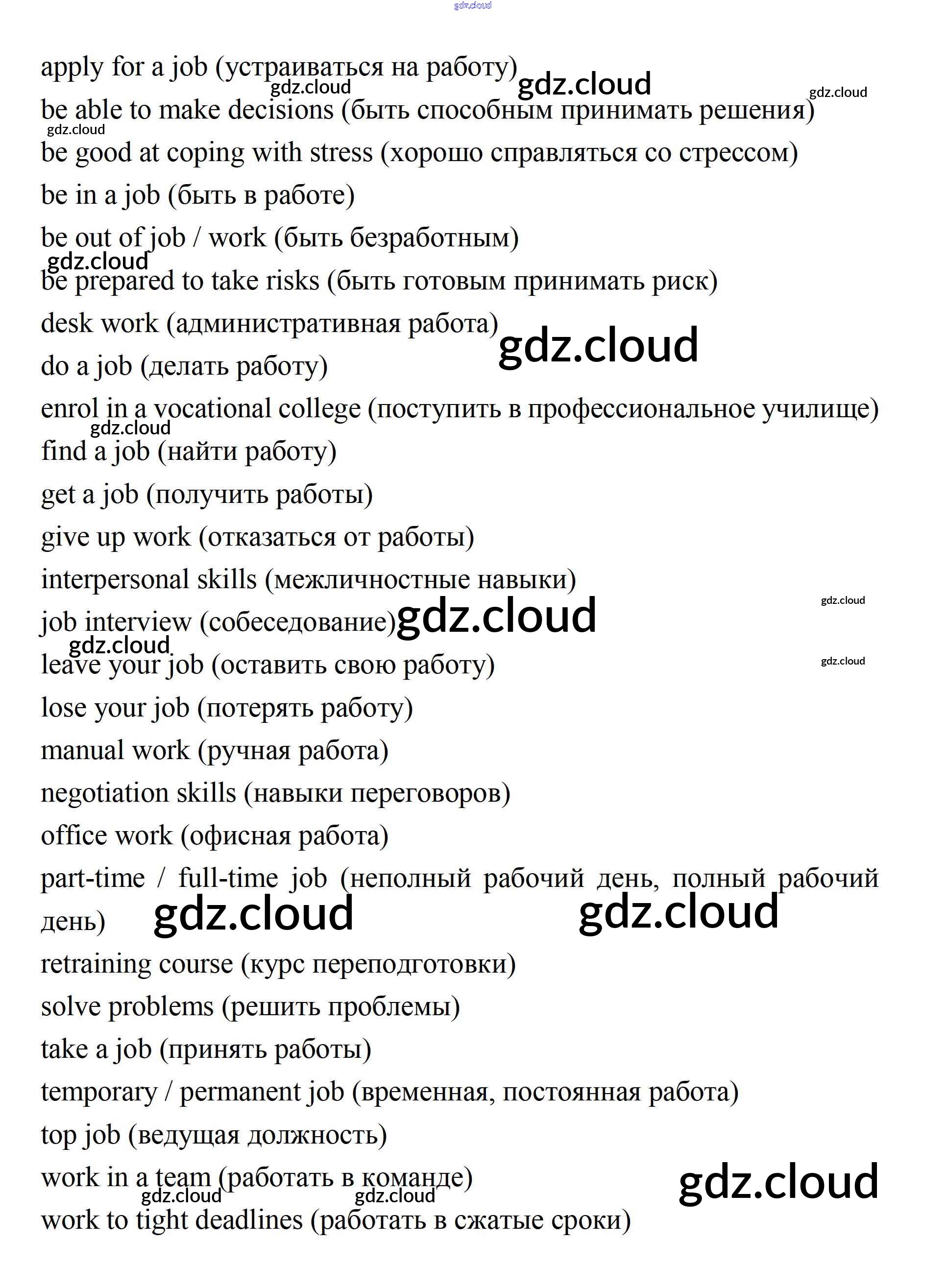 gdz.cloud

apply for a job (устраиваться на работу) gdz.cloud gdz.cloud gdz.cloud

be able to make decisions (быть способным принимать решения)

gdz.cloud

be good at coping with stress (хорошо справляться со стрессом)

be in a job (быть в работе)

be out of job / work (быть безработным)

gdz.cloud

be prepared to take risks (быть готовым принимать риск)

desk work (административная работа) gdz.cloud

do a job (делать работу)

enrol in a vocational college (поступить в профессиональное училище)

gdz.cloud

find a job (найти работу)

get a job (получить работы)

give up work (отказаться от работы)

interpersonal skills (межличностные навыки)

gdz.cloud

job interview (собеседование) gdz.cloud

gdz.cloud

leave your job (оставить свою работу) gdz.cloud

lose your job (потерять работу)

manual work (ручная работа)

negotiation skills (навыки переговоров)

office work (офисная работа)

part-time / full-time job (неполный рабочий день, полный рабочий день) gdz.cloud gdz.cloud

retraining course (курс переподготовки)

solve problems (решить проблемы)

take a job (принять работы)

temporary / permanent job (временная, постоянная работа)

top job (ведущая должность)

work in a team (работать в команде) gdz.cloud

gdz.cloud gdz.cloud

work to tight deadlines (работать в сжатые сроки)